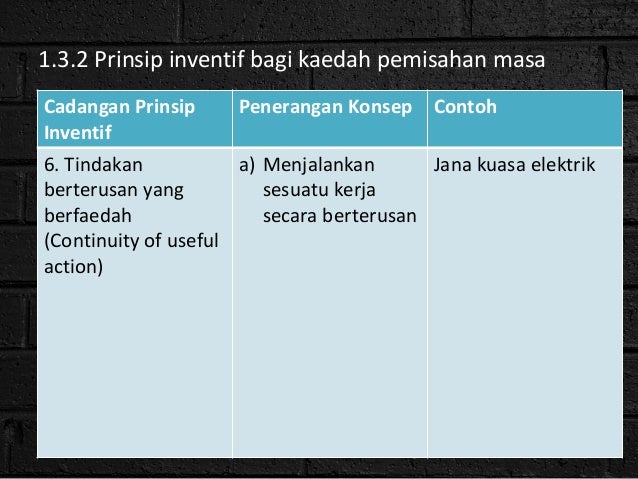 1.3.2 Prinsip inventif bagi kaedah pemisahan masa

| Cadangan Prinsip Inventif | Penerangan Konsep | Contoh |
|---|---|---|
| 6. Tindakan berterusan yang berfaedah (Continuity of useful action) | a) Menjalankan sesuatu kerja secara berterusan | Jana kuasa elektrik |